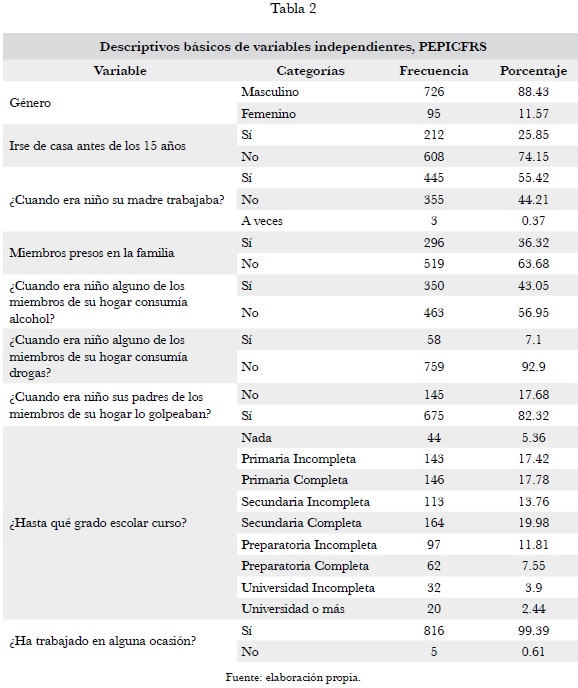 Tabla 2

| Descriptivos básicos de variables independientes, PEPICFRS | | | |
|---|---|---|---|
| Variable | Categorías | Frecuencia | Porcentaje |
| Género | Masculino | 726 | 88.43 |
| | Femenino | 95 | 11.57 |
| Irse de casa antes de los 15 años | Sí | 212 | 25.85 |
| | No | 608 | 74.15 |
| ¿Cuando era niño su madre trabajaba? | Sí | 445 | 55.42 |
| | No | 355 | 44.21 |
| | A veces | 3 | 0.37 |
| Miembros presos en la familia | Sí | 296 | 36.32 |
| | No | 519 | 63.68 |
| ¿Cuando era niño alguno de los miembros de su hogar consumía alcohol? | Sí | 350 | 43.05 |
| | No | 463 | 56.95 |
| ¿Cuando era niño alguno de los miembros de su hogar consumía drogas? | Sí | 58 | 7.1 |
| | No | 759 | 92.9 |
| ¿Cuando era niño sus padres de los miembros de su hogar lo golpeaban? | No | 145 | 17.68 |
| | Sí | 675 | 82.32 |
| ¿Hasta qué grado escolar curso? | Nada | 44 | 5.36 |
| | Primaria Incompleta | 143 | 17.42 |
| | Primaria Completa | 146 | 17.78 |
| | Secundaria Incompleta | 113 | 13.76 |
| | Secundaria Completa | 164 | 19.98 |
| | Preparatoria Incompleta | 97 | 11.81 |
| | Preparatoria Completa | 62 | 7.55 |
| | Universidad Incompleta | 32 | 3.9 |
| | Universidad o más | 20 | 2.44 |
| ¿Ha trabajado en alguna ocasión? | Sí | 816 | 99.39 |
| | No | 5 | 0.61 |

Fuente: elaboración propia.